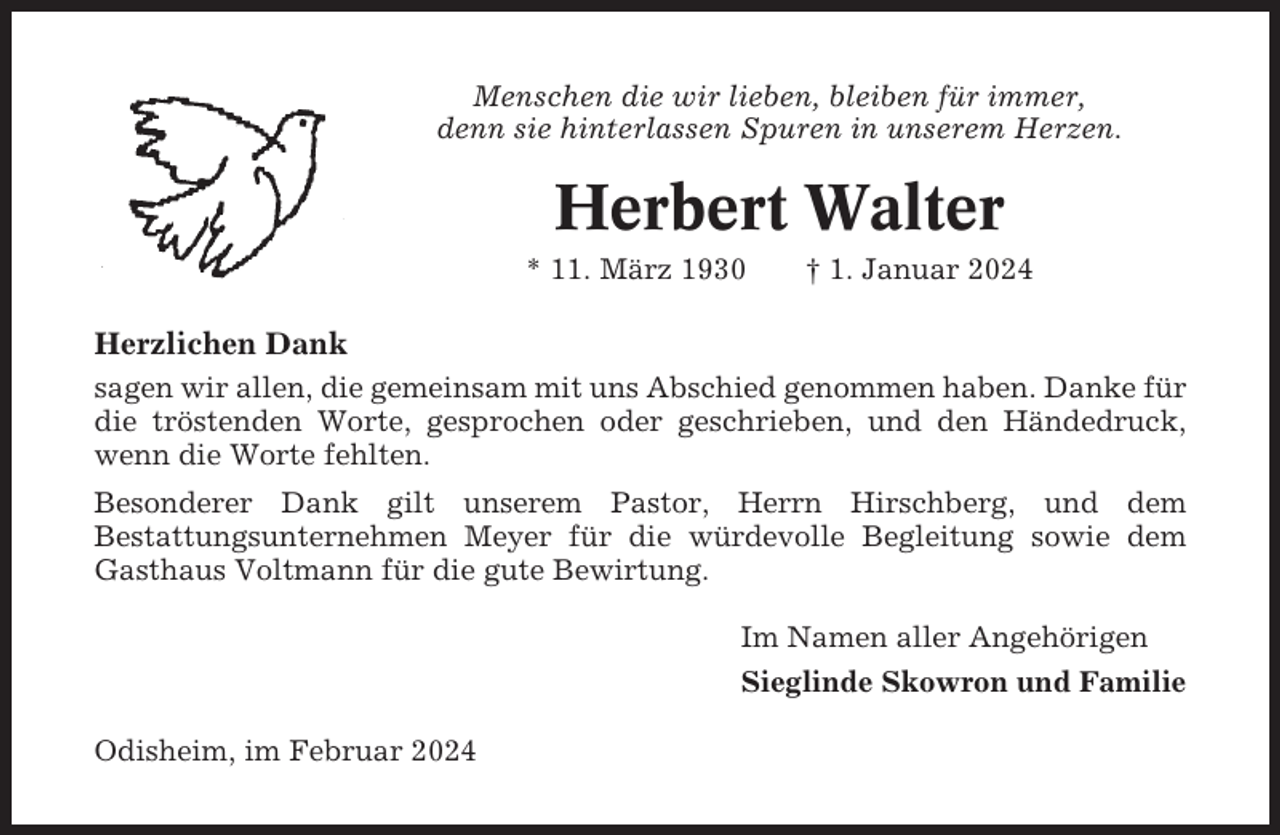 Menschen die wir lieben, bleiben für immer, denn sie hinterlassen Spuren in unserem Herzen.

Herbert Walter

* 11. März 1930 † 1. Januar 2024

Herzlichen Dank
sagen wir allen, die gemeinsam mit uns Abschied genommen haben. Danke für die tröstenden Worte, gesprochen oder geschrieben, und den Händedruck, wenn die Worte fehlten.

Besonderer Dank gilt unserem Pastor, Herrn Hirschberg, und dem Bestattungsunternehmen Meyer für die würdevolle Begleitung sowie dem Gasthaus Voltmann für die gute Bewirtung.

Im Namen aller Angehörigen
Sieglinde Skowron und Familie

Odisheim, im Februar 2024